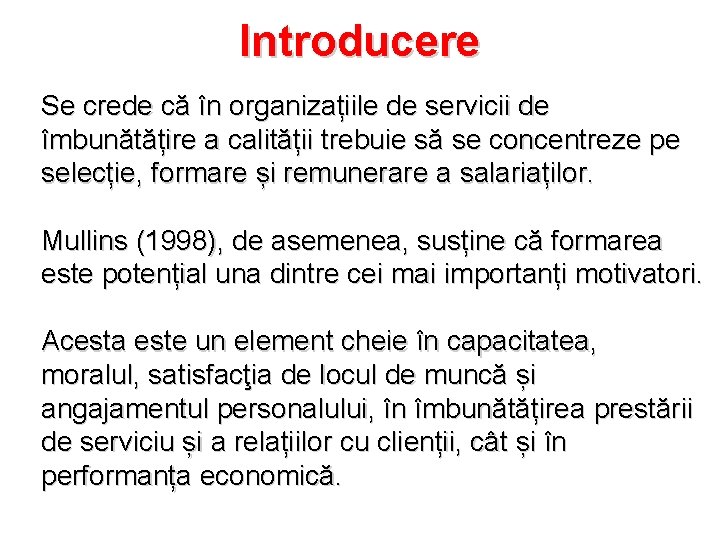 Introducere

Se crede că în organizațiile de servicii de îmbunătățire a calității trebuie să se concentreze pe selecție, formare și remunerare a salariaților.

Mullins (1998), de asemenea, susține că formarea este potențial una dintre cei mai importanți motivatori.

Acesta este un element cheie în capacitatea, moralul, satisfacţia de locul de muncă și angajamentul personalului, în îmbunătățirea prestării de serviciu și a relațiilor cu clienții, cât și în performanța economică.